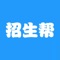 招生帮